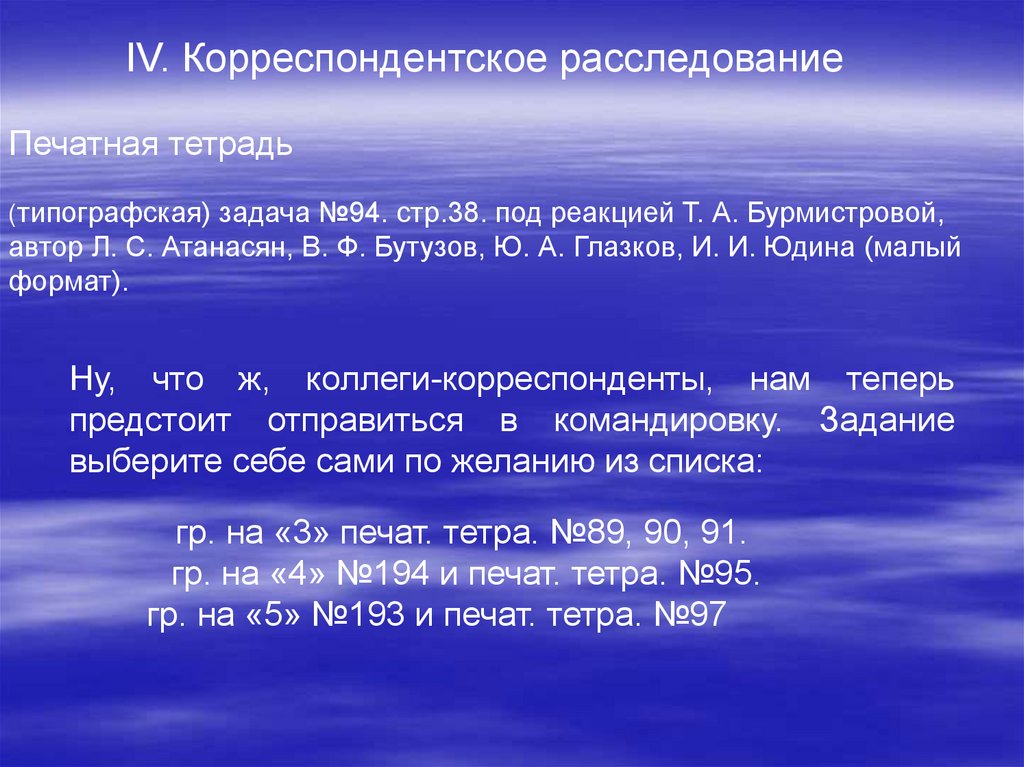 IV. Корреспондентское расследование

Печатная тетрадь

(типографская) задача №94. стр.38. под реакцией Т. А. Бурмистровой, автор Л. С. Атанасян, В. Ф. Бутузов, Ю. А. Глазков, И. И. Юдина (малый формат).

Ну, что ж, коллеги-корреспонденты, нам теперь предстоит отправиться в командировку. Задание выберите себе сами по желанию из списка:

гр. на «3» печат. тетра. №89, 90, 91.
гр. на «4» №194 и печат. тетра. №95.
гр. на «5» №193 и печат. тетра. №97